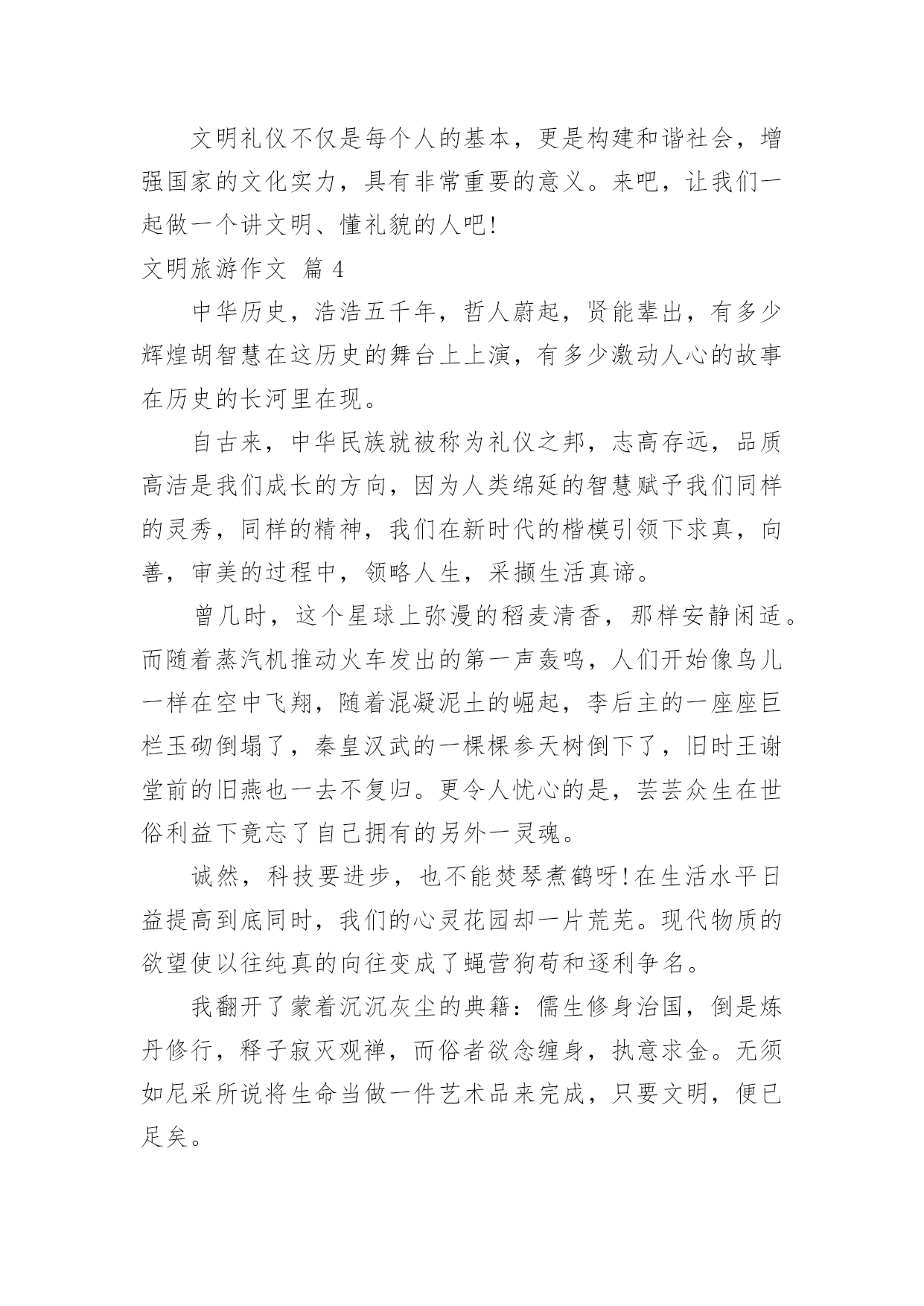 文明礼仪不仅是每个人的基本，更是构建和谐社会，增强国家的文化实力，具有非常重要的意义。来吧，让我们一起做一个讲文明、懂礼貌的人吧！

文明旅游作文 篇 4

中华历史，浩浩五千年，哲人蔚起，贤能辈出，有多少辉煌胡智慧在这历史的舞台上上演，有多少激动人心的故事在历史的长河里在现。

自古来，中华民族就被称为礼仪之邦，志高存远，品质高洁是我们成长的方向，因为人类绵延的智慧赋予我们同样的灵秀，同样的精神，我们在新时代的楷模引领下求真，向善，审美的过程中，领略人生，采撷生活真谛。

曾几时，这个星球上弥漫的稻麦清香，那样安静闲适。而随着蒸汽机推动火车发出的第一声轰鸣，人们开始像鸟儿一样在空中飞翔，随着混凝泥土的崛起，李后主的一座座巨栏玉砌倒塌了，秦皇汉武的一棵棵参天树倒下了，旧时王谢堂前的旧燕也一去不复归。更令人忧心的是，芸芸众生在世俗利益下竟忘了自己拥有的另外一灵魂。

诚然，科技要进步，也不能焚琴煮鹤呀！在生活水平日益提高到底同时，我们的心灵花园却一片荒芜。现代物质的欲望使以往纯真的向往变成了蝇营狗苟和逐利争名。

我翻开了蒙着沉沉灰尘的典籍：儒生修身治国，倒是炼丹修行，释子寂灭观禅，而俗者欲念缠身，执意求金。无须如尼采所说将生命当做一件艺术品来完成，只要文明，便已足矣。